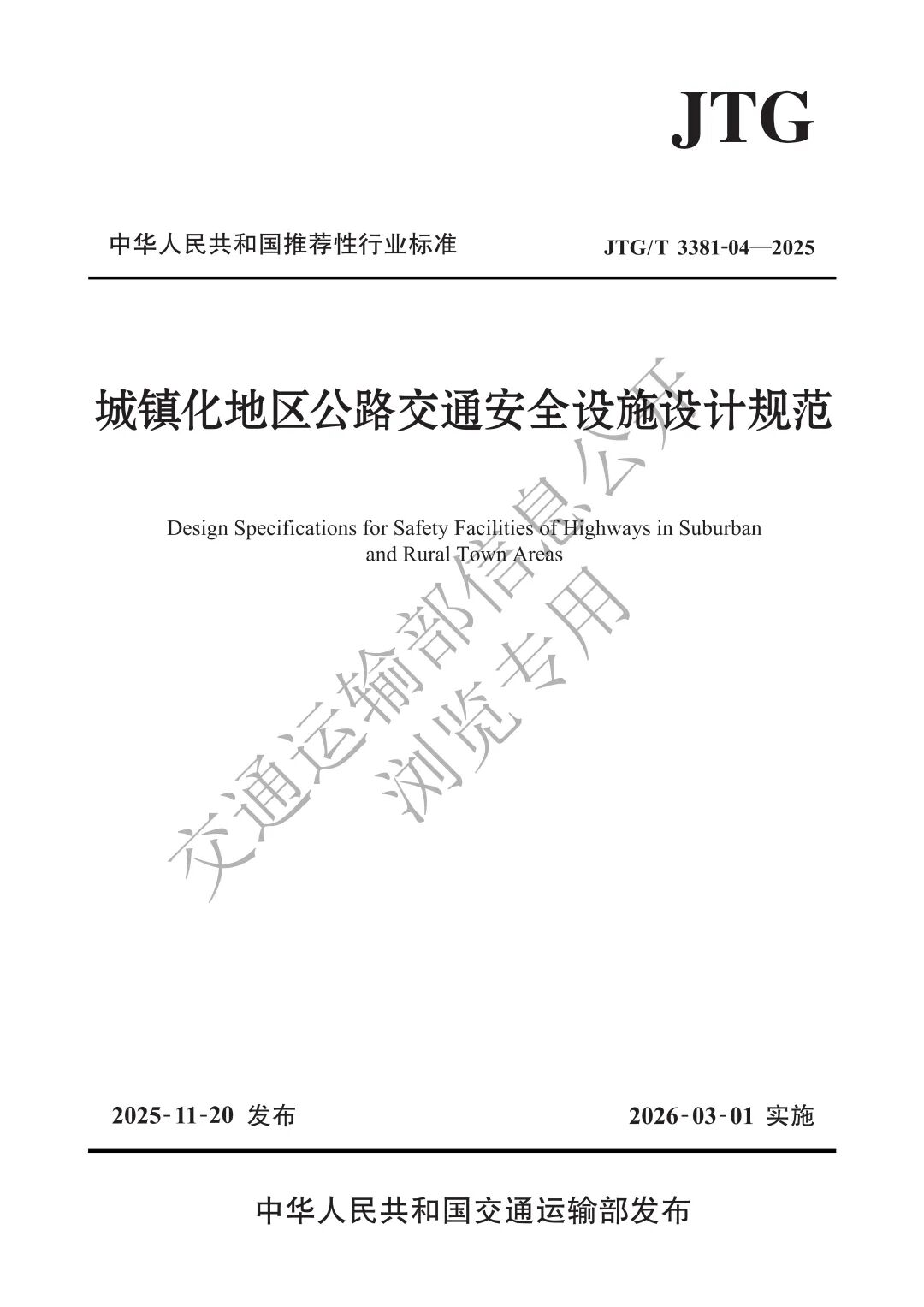 JTG

中华人民共和国推荐性行业标准

JTG/T 3381-04—2025

城镇化地区公路交通安全设施设计规范

Design Specifications for Safety Facilities of Highways in Suburban and Rural Town Areas

交通运输部信息公开
浏览专用

2025-11-20 发布

2026-03-01 实施

中华人民共和国交通运输部发布